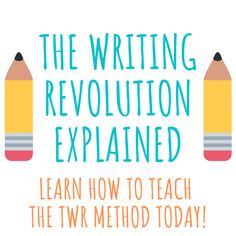 THE WRITING REVOLUTION EXPLAINED

LEARN HOW TO TEACH THE TWR METHOD TODAY!